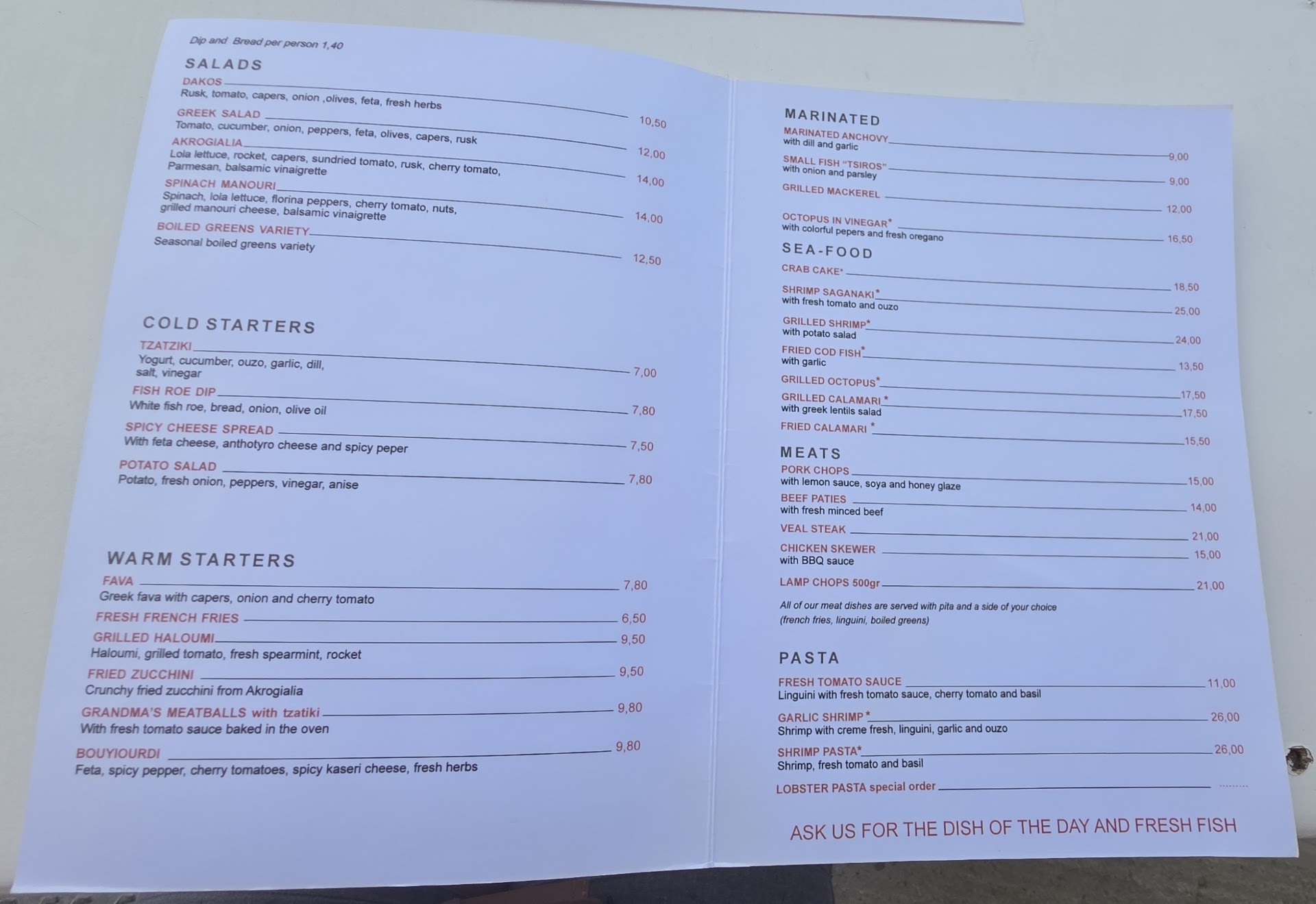 Dip and Bread per person 1,40

SALADS

DAKOS 10,50
Rusk, tomato, capers, onion ,olives, feta, fresh herbs

GREEK SALAD 12,00
Tomato, cucumber, onion, peppers, feta, olives, capers, rusk

AKROGIALIA 14,00
Lola lettuce, rocket, capers, sundried tomato, rusk, cherry tomato, Parmesan, balsamic vinaigrette

SPINACH MANOURI 14,00
Spinach, lola lettuce, florina peppers, cherry tomato, nuts, grilled manouri cheese, balsamic vinaigrette

BOILED GREENS VARIETY 12,50
Seasonal boiled greens variety

COLD STARTERS

TZATZIKI 7,00
Yogurt, cucumber, ouzo, garlic, dill, salt, vinegar

FISH ROE DIP 7,80
White fish roe, bread, onion, olive oil

SPICY CHEESE SPREAD 7,50
With feta cheese, anthotyro cheese and spicy peper

POTATO SALAD 7,80
Potato, fresh onion, peppers, vinegar, anise

WARM STARTERS

FAVA 7,80
Greek fava with capers, onion and cherry tomato

FRESH FRENCH FRIES 6,50

GRILLED HALOUMI 9,50
Haloumi, grilled tomato, fresh spearmint, rocket

FRIED ZUCCHINI 9,50
Crunchy fried zucchini from Akrogialia

GRANDMA'S MEATBALLS with tzatiki 9,80
With fresh tomato sauce baked in the oven

BOUYIOURDI 9,80
Feta, spicy pepper, cherry tomatoes, spicy kaseri cheese, fresh herbs

MARINATED

MARINATED ANCHOVY 9,00
with dill and garlic

SMALL FISH "TSIROS" 9,00
with onion and parsley

GRILLED MACKEREL 12,00

OCTOPUS IN VINEGAR* 16,50
with colorful pepers and fresh oregano

SEA-FOOD

CRAB CAKE* 18,50

SHRIMP SAGANAKI* 25,00
with fresh tomato and ouzo

GRILLED SHRIMP* 24,00
with potato salad

FRIED COD FISH* 13,50
with garlic

GRILLED OCTOPUS* 17,50

GRILLED CALAMARI * 17,50
with greek lentils salad

FRIED CALAMARI * 15,50

MEATS

PORK CHOPS 15,00
with lemon sauce, soya and honey glaze

BEEF PATIES 14,00
with fresh minced beef

VEAL STEAK 21,00

CHICKEN SKEWER 15,00
with BBQ sauce

LAMP CHOPS 500gr 21,00

All of our meat dishes are served with pita and a side of your choice (french fries, linguini, boiled greens)

PASTA

FRESH TOMATO SAUCE 11,00
Linguini with fresh tomato sauce, cherry tomato and basil

GARLIC SHRIMP* 26,00
Shrimp with creme fresh, linguini, garlic and ouzo

SHRIMP PASTA* 26,00
Shrimp, fresh tomato and basil

LOBSTER PASTA special order

ASK US FOR THE DISH OF THE DAY AND FRESH FISH